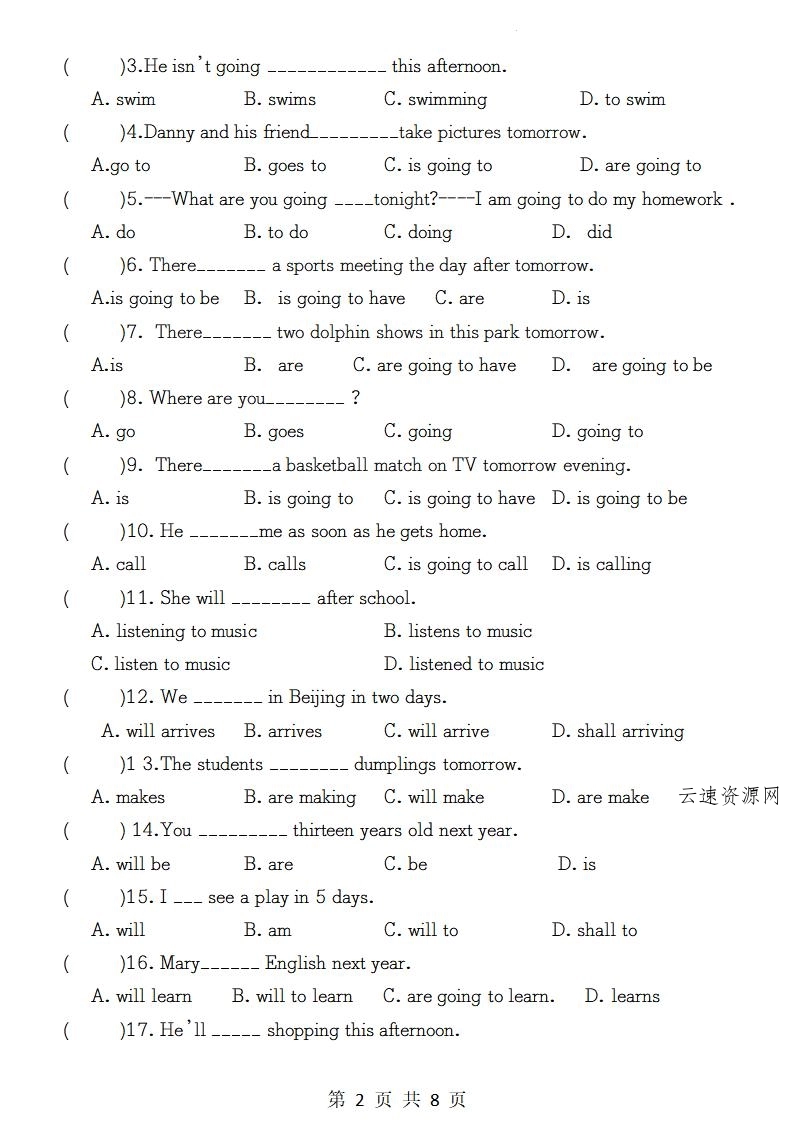 (　　)3.He isn't going ____________ this afternoon.

A. swim　　B. swims　　C. swimming　　D. to swim

(　　)4.Danny and his friend_________take pictures tomorrow.

A.go to　　B. goes to　　C. is going to　　D. are going to

(　　)5.---What are you going ____tonight?----I am going to do my homework .

A. do　　B. to do　　C. doing　　D. did

(　　)6. There_______ a sports meeting the day after tomorrow.

A.is going to be　　B. is going to have　　C. are　　D. is

(　　)7. There_______ two dolphin shows in this park tomorrow.

A.is　　B. are　　C. are going to have　　D. are going to be

(　　)8. Where are you________ ?

A. go　　B. goes　　C. going　　D. going to

(　　)9. There_______a basketball match on TV tomorrow evening.

A. is　　B. is going to　　C. is going to have　　D. is going to be

(　　)10. He _______me as soon as he gets home.

A. call　　B. calls　　C. is going to call　　D. is calling

(　　)11. She will ________ after school.

A. listening to music　　B. listens to music

C. listen to music　　D. listened to music

(　　)12. We _______ in Beijing in two days.

A. will arrives　　B. arrives　　C. will arrive　　D. shall arriving

(　　)1 3.The students ________ dumplings tomorrow.

A. makes　　B. are making　　C. will make　　D. are make　　云速资源网

(　　) 14.You _________ thirteen years old next year.

A. will be　　B. are　　C. be　　D. is

(　　)15. I ___ see a play in 5 days.

A. will　　B. am　　C. will to　　D. shall to

(　　)16. Mary______ English next year.

A. will learn　　B. will to learn　　C. are going to learn.　　D. learns

(　　)17. He'll _____ shopping this afternoon.

第 2 页 共 8 页